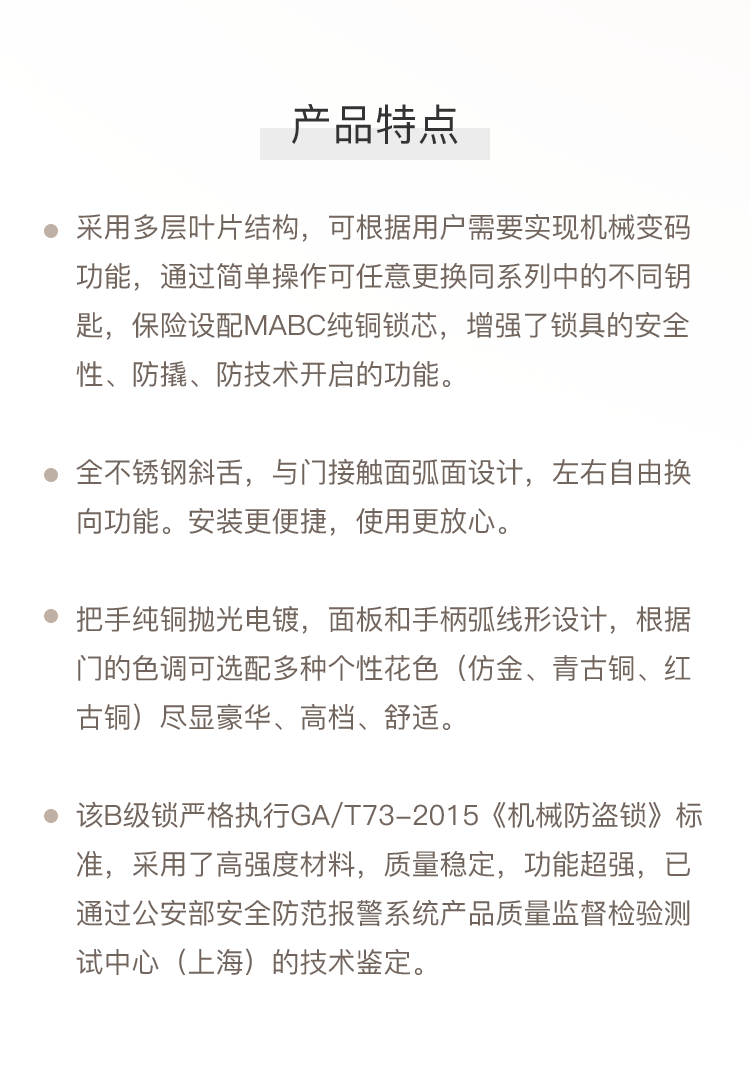 产品特点

采用多层叶片结构，可根据用户需要实现机械变码功能，通过简单操作可任意更换同系列中的不同钥匙，保险设配MABC纯铜锁芯，增强了锁具的安全性、防撬、防技术开启的功能。

全不锈钢斜舌，与门接触面弧面设计，左右自由换向功能。安装更便捷，使用更放心。

把手纯铜抛光电镀，面板和手柄弧线形设计，根据门的色调可选配多种个性花色（仿金、青古铜、红古铜）尽显豪华、高档、舒适。

该B级锁严格执行GA/T73-2015《机械防盗锁》标准，采用了高强度材料，质量稳定，功能超强，已通过公安部安全防范报警系统产品质量监督检验测试中心（上海）的技术鉴定。